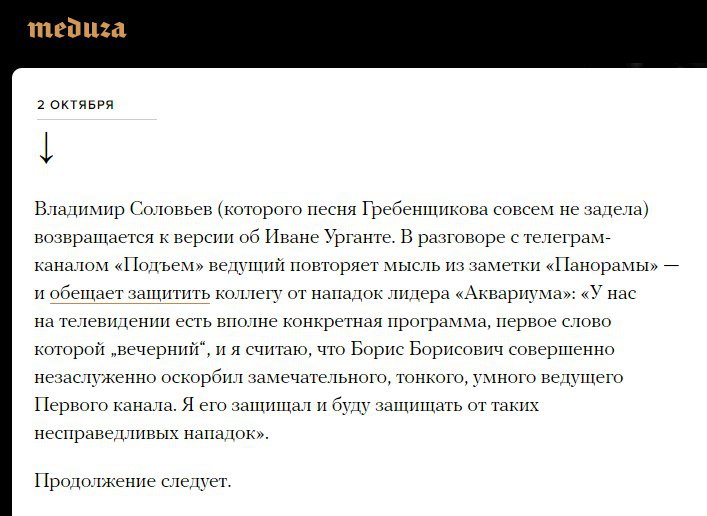 meduza

2 ОКТЯБРЯ

↓

Владимир Соловьев (которого песня Гребенщикова совсем не задела) возвращается к версии об Иване Урганте. В разговоре с телеграм-каналом «Подъем» ведущий повторяет мысль из заметки «Панорамы» — и обещает защитить коллегу от нападок лидера «Аквариума»: «У нас на телевидении есть вполне конкретная программа, первое слово которой „вечерний“, и я считаю, что Борис Борисович совершенно незаслуженно оскорбил замечательного, тонкого, умного ведущего Первого канала. Я его защищал и буду защищать от таких несправедливых нападок».

Продолжение следует.